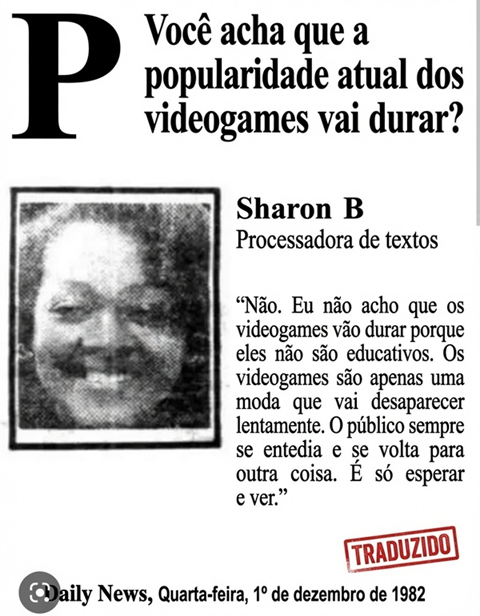 P

Você acha que a popularidade atual dos videogames vai durar?

Sharon B
Processadora de textos

"Não. Eu não acho que os videogames vão durar porque eles não são educativos. Os videogames são apenas uma moda que vai desaparecer lentamente. O público sempre se entedia e se volta para outra coisa. É só esperar e ver."

TRADUZIDO

Daily News, Quarta-feira, 1º de dezembro de 1982